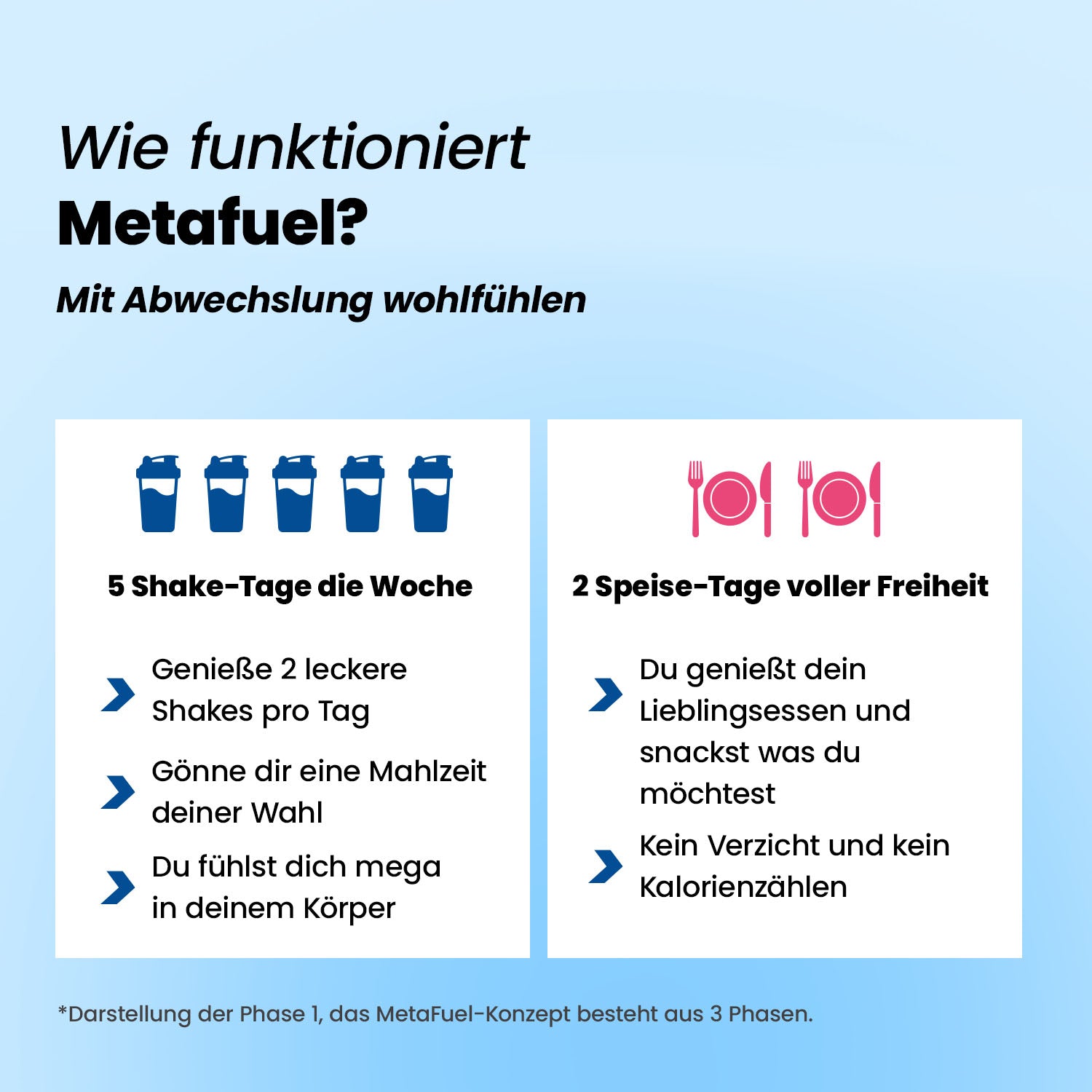 Wie funktioniert
Metafuel?

Mit Abwechslung wohlfühlen

5 Shake-Tage die Woche

Genieße 2 leckere Shakes pro Tag

Gönne dir eine Mahlzeit deiner Wahl

Du fühlst dich mega in deinem Körper

2 Speise-Tage voller Freiheit

Du genießt dein Lieblingsessen und snackst was du möchtest

Kein Verzicht und kein Kalorienzählen

*Darstellung der Phase 1, das MetaFuel-Konzept besteht aus 3 Phasen.